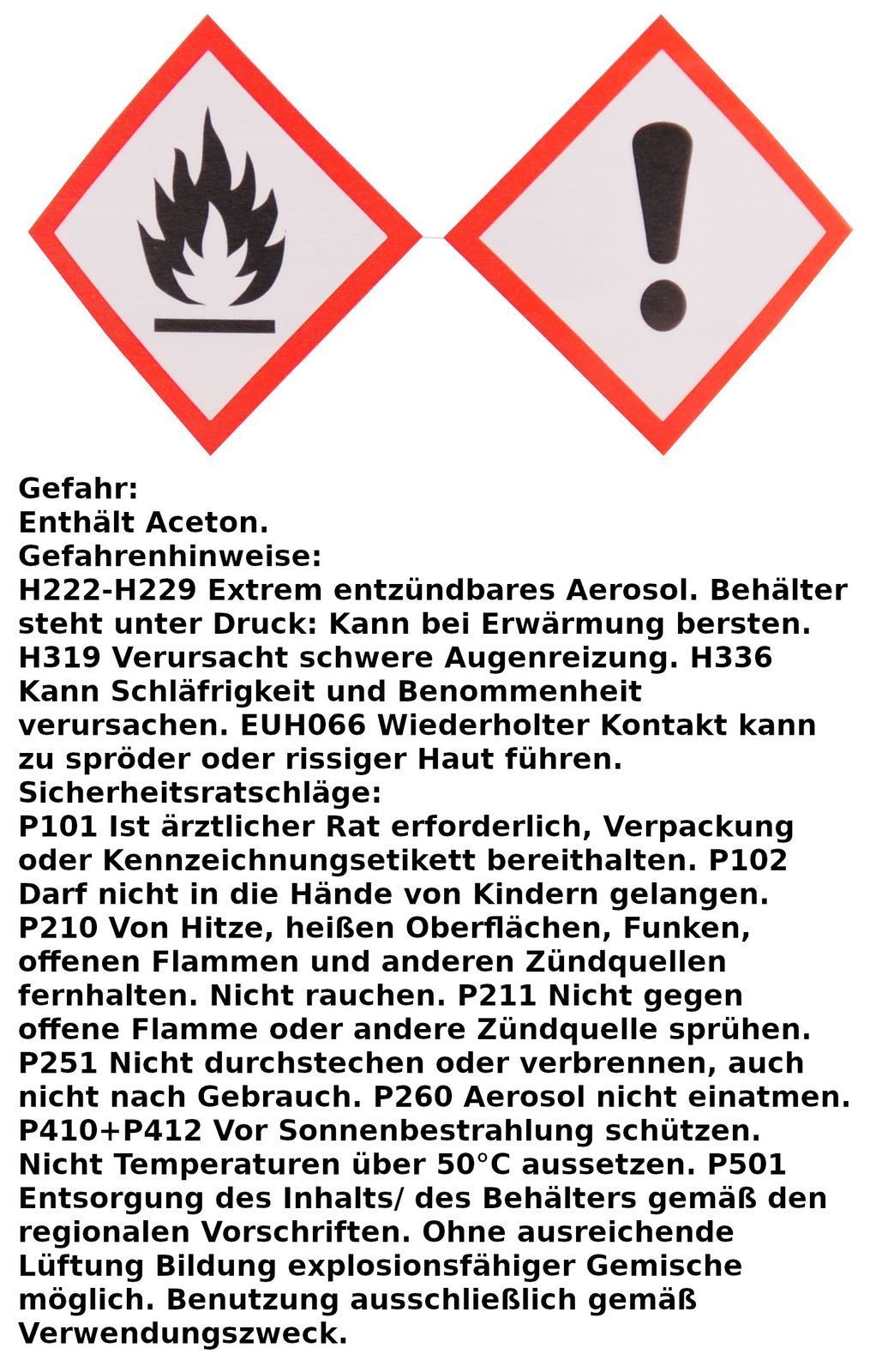 Gefahr:
Enthält Aceton.
Gefahrenhinweise:
H222-H229 Extrem entzündbares Aerosol. Behälter steht unter Druck: Kann bei Erwärmung bersten. H319 Verursacht schwere Augenreizung. H336 Kann Schläfrigkeit und Benommenheit verursachen. EUH066 Wiederholter Kontakt kann zu spröder oder rissiger Haut führen.
Sicherheitsratschläge:
P101 Ist ärztlicher Rat erforderlich, Verpackung oder Kennzeichnungsetikett bereithalten. P102 Darf nicht in die Hände von Kindern gelangen. P210 Von Hitze, heißen Oberflächen, Funken, offenen Flammen und anderen Zündquellen fernhalten. Nicht rauchen. P211 Nicht gegen offene Flamme oder andere Zündquelle sprühen. P251 Nicht durchstechen oder verbrennen, auch nicht nach Gebrauch. P260 Aerosol nicht einatmen. P410+P412 Vor Sonnenbestrahlung schützen. Nicht Temperaturen über 50°C aussetzen. P501 Entsorgung des Inhalts/ des Behälters gemäß den regionalen Vorschriften. Ohne ausreichende Lüftung Bildung explosionsfähiger Gemische möglich. Benutzung ausschließlich gemäß Verwendungszweck.